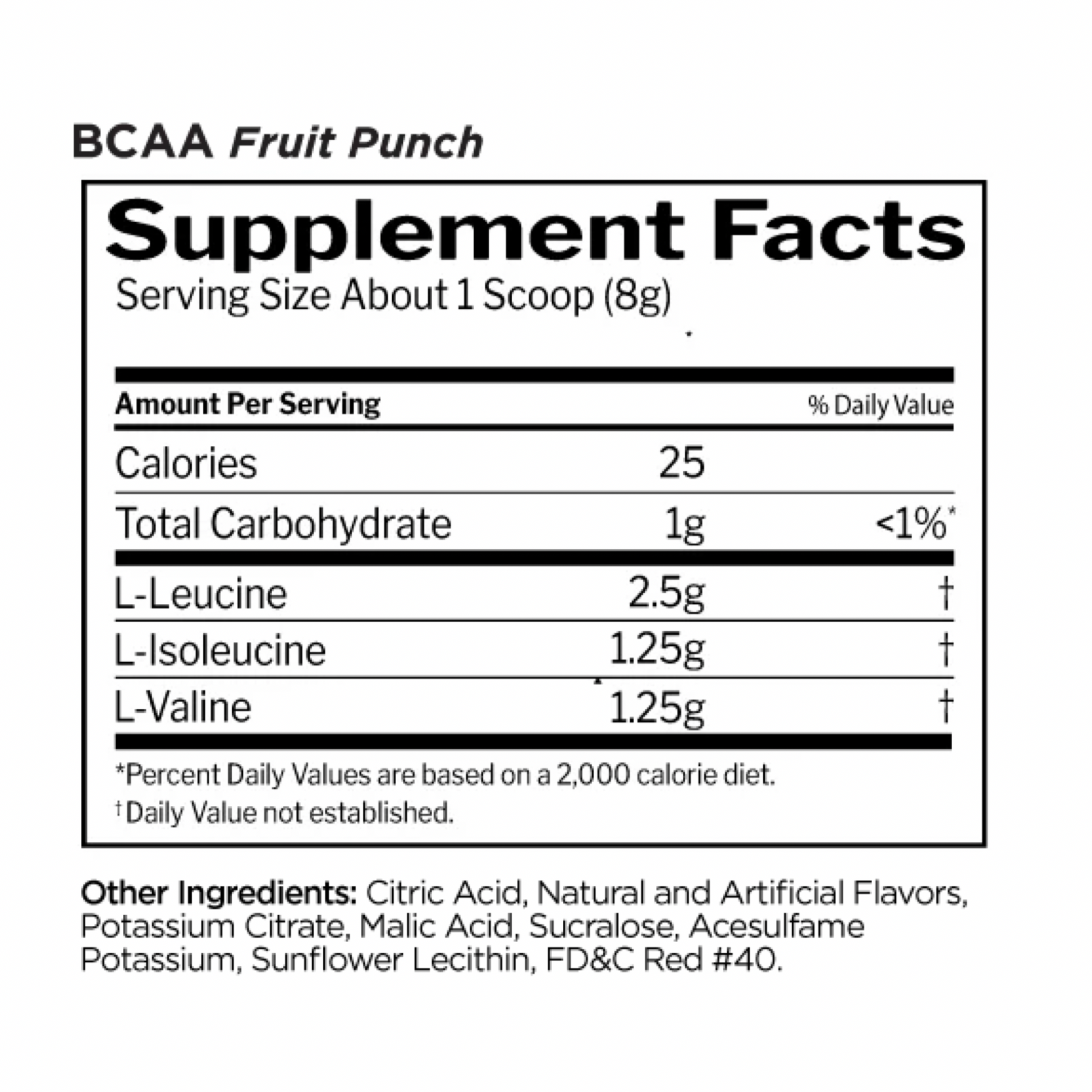 BCAA Fruit Punch

Supplement Facts
Serving Size About 1 Scoop (8g)

| Amount Per Serving | | % Daily Value |
|---|---|---|
| Calories | 25 | |
| Total Carbohydrate | 1g | <1%* |
| L-Leucine | 2.5g | † |
| L-Isoleucine | 1.25g | † |
| L-Valine | 1.25g | † |

*Percent Daily Values are based on a 2,000 calorie diet.
† Daily Value not established.

Other Ingredients: Citric Acid, Natural and Artificial Flavors, Potassium Citrate, Malic Acid, Sucralose, Acesulfame Potassium, Sunflower Lecithin, FD&C Red #40.